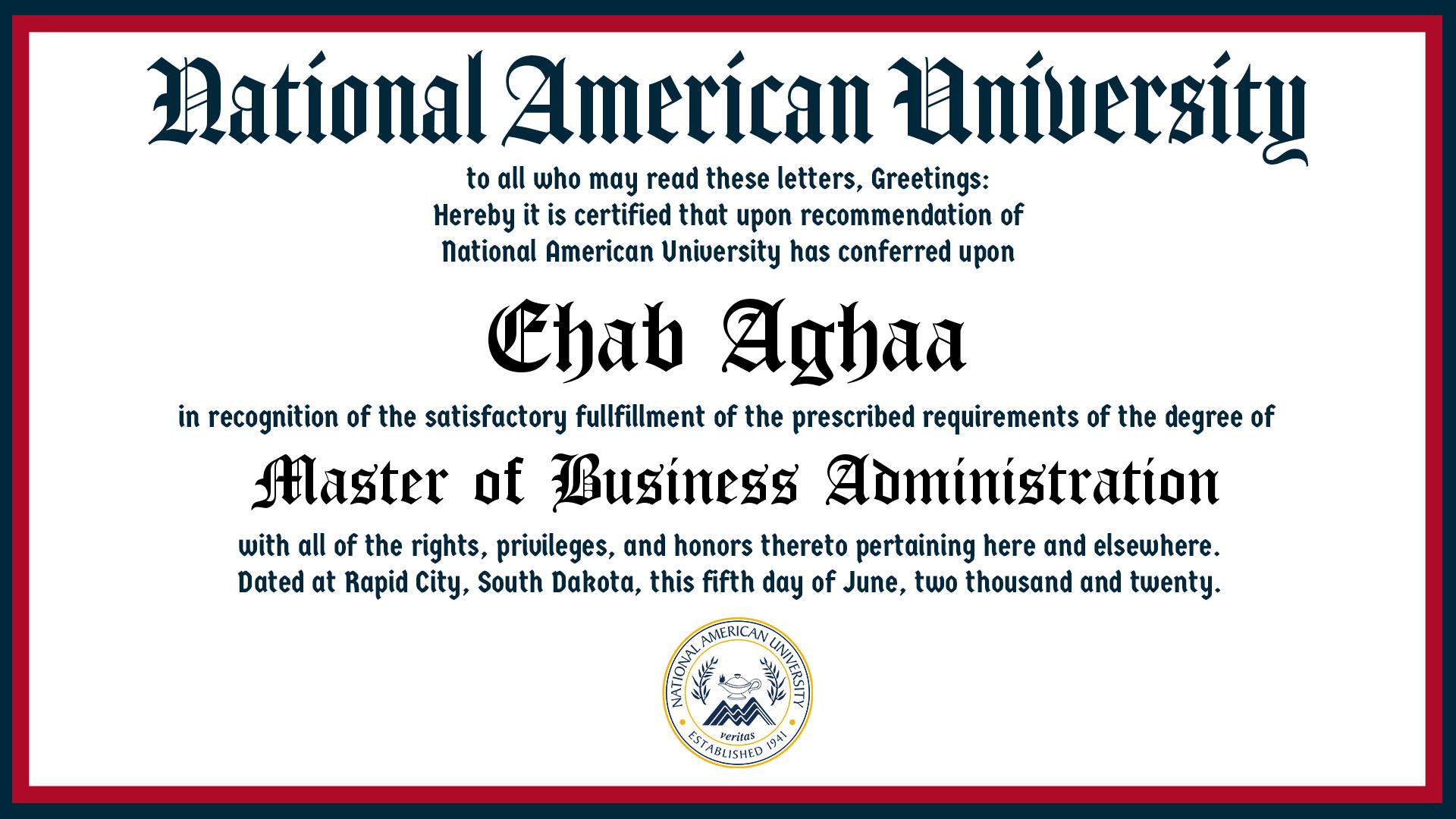 National American University

to all who may read these letters, Greetings:
Hereby it is certified that upon recommendation of
National American University has conferred upon

Ehab Aghaa

in recognition of the satisfactory fullfillment of the prescribed requirements of the degree of

Master of Business Administration

with all of the rights, privileges, and honors thereto pertaining here and elsewhere.
Dated at Rapid City, South Dakota, this fifth day of June, two thousand and twenty.

NATIONAL AMERICAN UNIVERSITY
veritas
ESTABLISHED 1941